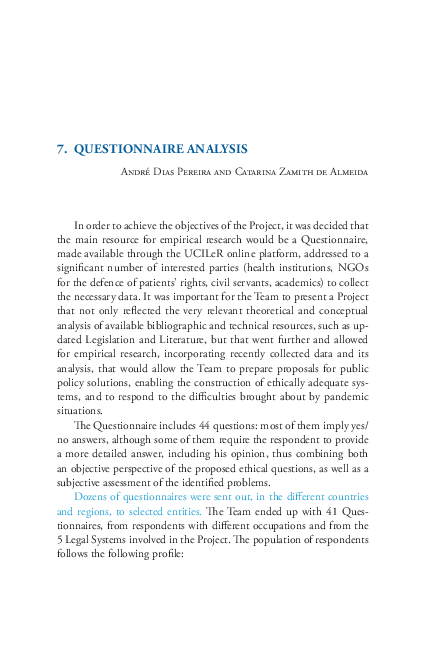 7. QUESTIONNAIRE ANALYSIS

André Dias Pereira and Catarina Zamith de Almeida

In order to achieve the objectives of the Project, it was decided that the main resource for empirical research would be a Questionnaire, made available through the UCILeR online platform, addressed to a significant number of interested parties (health institutions, NGOs for the defence of patients' rights, civil servants, academics) to collect the necessary data. It was important for the Team to present a Project that not only reflected the very relevant theoretical and conceptual analysis of available bibliographic and technical resources, such as updated Legislation and Literature, but that went further and allowed for empirical research, incorporating recently collected data and its analysis, that would allow the Team to prepare proposals for public policy solutions, enabling the construction of ethically adequate systems, and to respond to the difficulties brought about by pandemic situations.

The Questionnaire includes 44 questions: most of them imply yes/no answers, although some of them require the respondent to provide a more detailed answer, including his opinion, thus combining both an objective perspective of the proposed ethical questions, as well as a subjective assessment of the identified problems.

Dozens of questionnaires were sent out, in the different countries and regions, to selected entities. The Team ended up with 41 Questionnaires, from respondents with different occupations and from the 5 Legal Systems involved in the Project. The population of respondents follows the following profile: